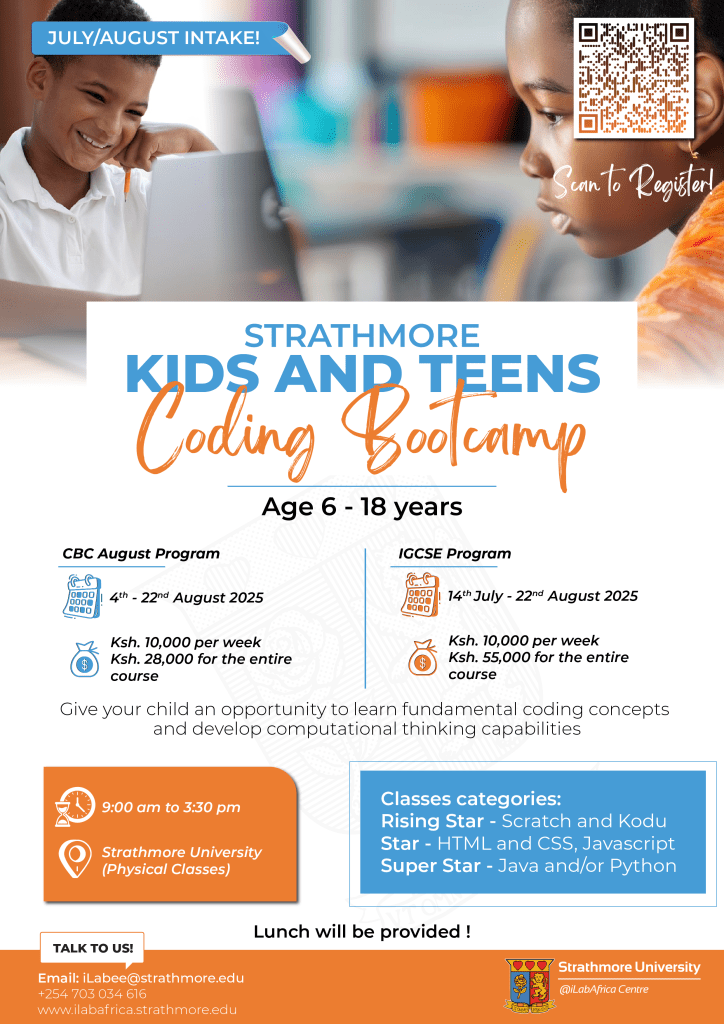 JULY/AUGUST INTAKE!

Scan to Register!

STRATHMORE
KIDS AND TEENS
Coding Bootcamp

Age 6 - 18 years

CBC August Program

$4^{th}$ - $22^{nd}$ August 2025

Ksh. 10,000 per week
Ksh. 28,000 for the entire course

IGCSE Program

$14^{th}$ July - $22^{nd}$ August 2025

Ksh. 10,000 per week
Ksh. 55,000 for the entire course

Give your child an opportunity to learn fundamental coding concepts and develop computational thinking capabilities

9:00 am to 3:30 pm

Strathmore University
(Physical Classes)

Classes categories:
Rising Star - Scratch and Kodu
Star - HTML and CSS, Javascript
Super Star - Java and/or Python

Lunch will be provided !

TALK TO US!

Email: iLabee@strathmore.edu
+254 703 034 616
www.ilabafrica.strathmore.edu

Strathmore University
@iLabAfrica Centre